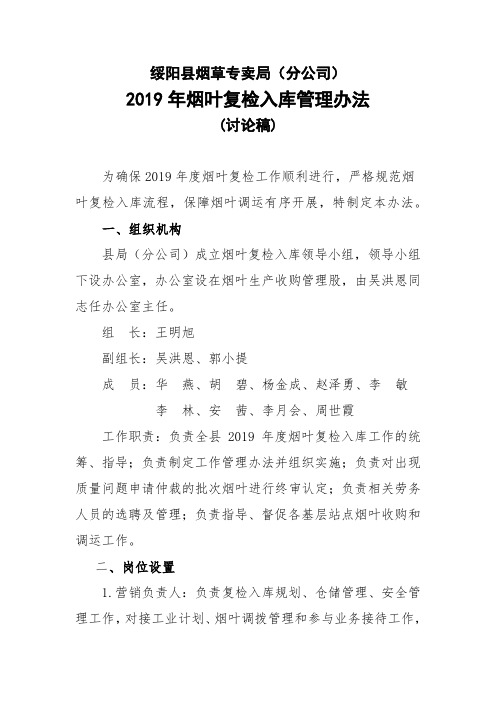 绥阳县烟草专卖局（分公司）
2019 年烟叶复检入库管理办法
（讨论稿）

为确保 2019 年度烟叶复检工作顺利进行，严格规范烟叶复检入库流程，保障烟叶调运有序开展，特制定本办法。

一、组织机构

县局（分公司）成立烟叶复检入库领导小组，领导小组下设办公室，办公室设在烟叶生产收购管理股，由吴洪恩同志任办公室主任。

组　长：王明旭

副组长：吴洪恩、郭小提

成　员：华　燕、胡　碧、杨金成、赵泽勇、李　敏
李　林、安　茜、李月会、周世霞

工作职责：负责全县 2019 年度烟叶复检入库工作的统筹、指导；负责制定工作管理办法并组织实施；负责对出现质量问题申请仲裁的批次烟叶进行终审认定；负责相关劳务人员的选聘及管理；负责指导、督促各基层站点烟叶收购和调运工作。

二、岗位设置

1.营销负责人：负责复检入库规划、仓储管理、安全管理工作，对接工业计划、烟叶调拨管理和参与业务接待工作，